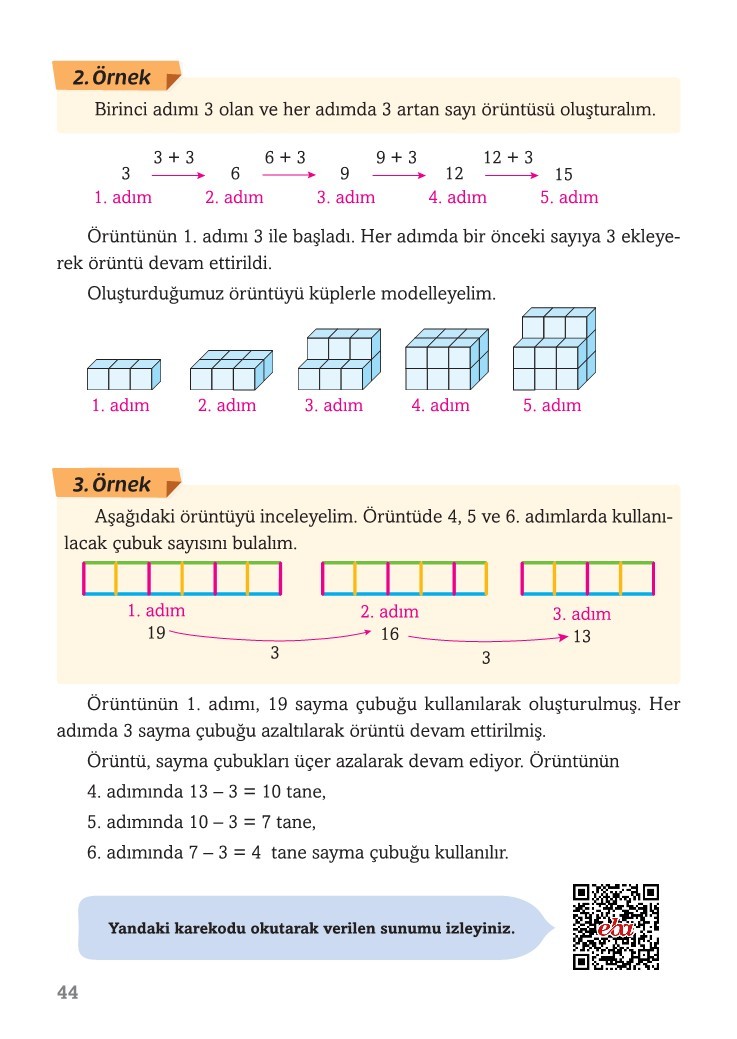 2. Örnek

Birinci adımı 3 olan ve her adımda 3 artan sayı örüntüsü oluşturalım.

3 $\xrightarrow{3+3}$ 6 $\xrightarrow{6+3}$ 9 $\xrightarrow{9+3}$ 12 $\xrightarrow{12+3}$ 15
1. adım 2. adım 3. adım 4. adım 5. adım

Örüntünün 1. adımı 3 ile başladı. Her adımda bir önceki sayıya 3 ekleyerek örüntü devam ettirildi.

Oluşturduğumuz örüntüyü küplerle modelleyelim.

1. adım 2. adım 3. adım 4. adım 5. adım

3. Örnek

Aşağıdaki örüntüyü inceleyelim. Örüntüde 4, 5 ve 6. adımlarda kullanılacak çubuk sayısını bulalım.

1. adım 2. adım 3. adım
19 16 13
3 3

Örüntünün 1. adımı, 19 sayma çubuğu kullanılarak oluşturulmuş. Her adımda 3 sayma çubuğu azaltılarak örüntü devam ettirilmiş.

Örüntü, sayma çubukları üçer azalarak devam ediyor. Örüntünün

4. adımında 13 – 3 = 10 tane,

5. adımında 10 – 3 = 7 tane,

6. adımında 7 – 3 = 4 tane sayma çubuğu kullanılır.

Yandaki karekodu okutarak verilen sunumu izleyiniz.

eba

44